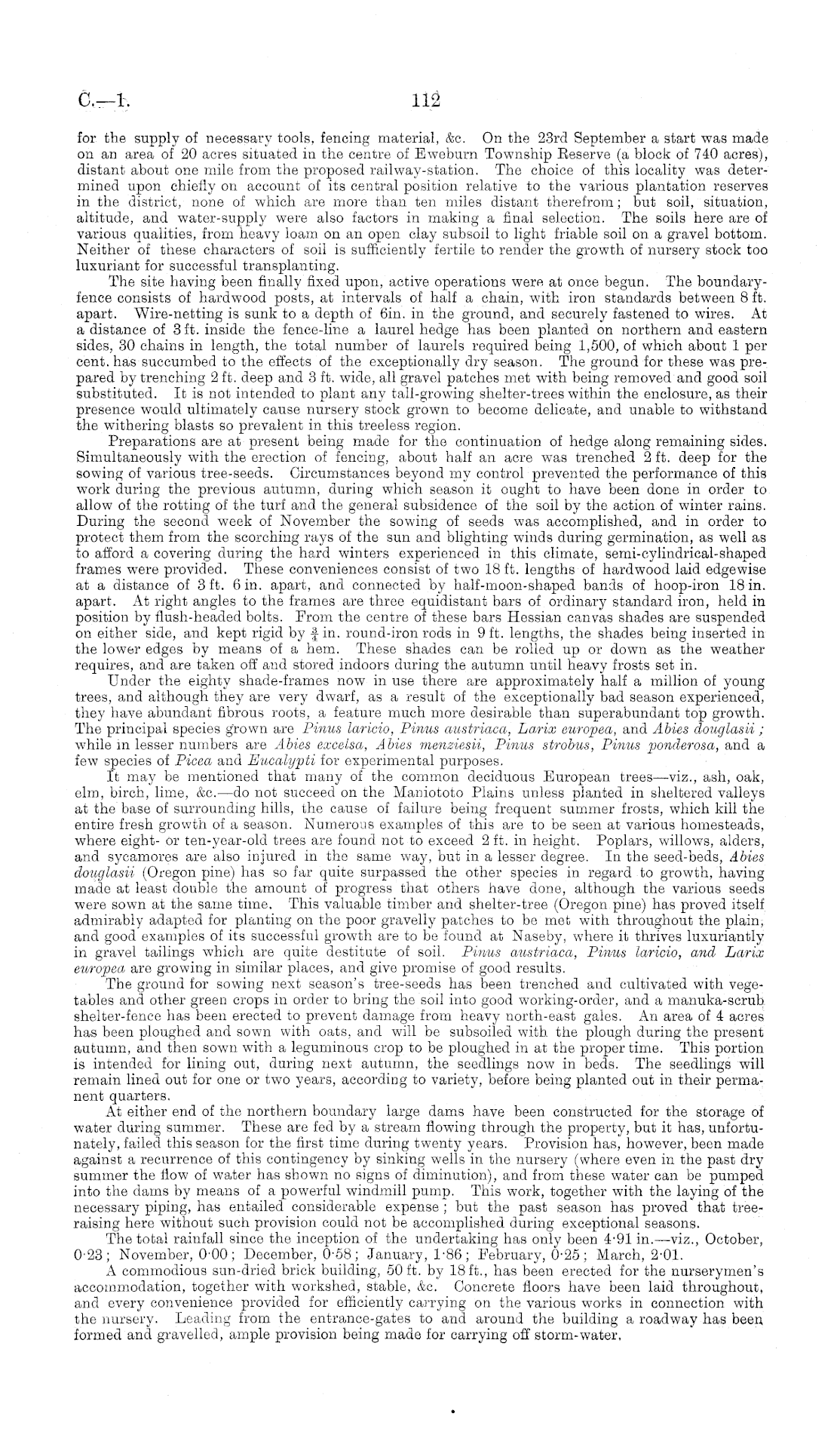 C.—1. 112

for the supply of necessary tools, fencing material, &c. On the 23rd September a start was made on an area of 20 acres situated in the centre of Eweburn Township Reserve (a block of 740 acres), distant about one mile from the proposed railway-station. The choice of this locality was determined upon chiefly on account of its central position relative to the various plantation reserves in the district, none of which are more than ten miles distant therefrom; but soil, situation, altitude, and water-supply were also factors in making a final selection. The soils here are of various qualities, from heavy loam on an open clay subsoil to light friable soil on a gravel bottom. Neither of these characters of soil is sufficiently fertile to render the growth of nursery stock too luxuriant for successful transplanting.

The site having been finally fixed upon, active operations were at once begun. The boundary-fence consists of hardwood posts, at intervals of half a chain, with iron standards between 8 ft. apart. Wire-netting is sunk to a depth of 6in. in the ground, and securely fastened to wires. At a distance of 3 ft. inside the fence-line a laurel hedge has been planted on northern and eastern sides, 30 chains in length, the total number of laurels required being 1,500, of which about 1 per cent. has succumbed to the effects of the exceptionally dry season. The ground for these was prepared by trenching 2 ft. deep and 3 ft. wide, all gravel patches met with being removed and good soil substituted. It is not intended to plant any tall-growing shelter-trees within the enclosure, as their presence would ultimately cause nursery stock grown to become delicate, and unable to withstand the withering blasts so prevalent in this treeless region.

Preparations are at present being made for the continuation of hedge along remaining sides. Simultaneously with the erection of fencing, about half an acre was trenched 2 ft. deep for the sowing of various tree-seeds. Circumstances beyond my control prevented the performance of this work during the previous autumn, during which season it ought to have been done in order to allow of the rotting of the turf and the general subsidence of the soil by the action of winter rains. During the second week of November the sowing of seeds was accomplished, and in order to protect them from the scorching rays of the sun and blighting winds during germination, as well as to afford a covering during the hard winters experienced in this climate, semi-cylindrical-shaped frames were provided. These conveniences consist of two 18 ft. lengths of hardwood laid edgewise at a distance of 3 ft. 6 in. apart, and connected by half-moon-shaped bands of hoop-iron 18 in. apart. At right angles to the frames are three equidistant bars of ordinary standard iron, held in position by flush-headed bolts. From the centre of these bars Hessian canvas shades are suspended on either side, and kept rigid by $\frac{3}{4}$ in. round-iron rods in 9 ft. lengths, the shades being inserted in the lower edges by means of a hem. These shades can be rolled up or down as the weather requires, and are taken off and stored indoors during the autumn until heavy frosts set in.

Under the eighty shade-frames now in use there are approximately half a million of young trees, and although they are very dwarf, as a result of the exceptionally bad season experienced, they have abundant fibrous roots, a feature much more desirable than superabundant top growth. The principal species grown are Pinus laricio, Pinus austriaca, Larix europea, and Abies douglasii; while in lesser numbers are Abies excelsa, Abies menziesii, Pinus strobus, Pinus ponderosa, and a few species of Picea and Eucalypti for experimental purposes.

It may be mentioned that many of the common deciduous European trees—viz., ash, oak, elm, birch, lime, &c.—do not succeed on the Maniototo Plains unless planted in sheltered valleys at the base of surrounding hills, the cause of failure being frequent summer frosts, which kill the entire fresh growth of a season. Numerous examples of this are to be seen at various homesteads, where eight- or ten-year-old trees are found not to exceed 2 ft. in height. Poplars, willows, alders, and sycamores are also injured in the same way, but in a lesser degree. In the seed-beds, Abies douglasii (Oregon pine) has so far quite surpassed the other species in regard to growth, having made at least double the amount of progress that others have done, although the various seeds were sown at the same time. This valuable timber and shelter-tree (Oregon pine) has proved itself admirably adapted for planting on the poor gravelly patches to be met with throughout the plain, and good examples of its successful growth are to be found at Naseby, where it thrives luxuriantly in gravel tailings which are quite destitute of soil. Pinus austriaca, Pinus laricio, and Larix europea are growing in similar places, and give promise of good results.

The ground for sowing next season's tree-seeds has been trenched and cultivated with vegetables and other green crops in order to bring the soil into good working-order, and a manuka-scrub shelter-fence has been erected to prevent damage from heavy north-east gales. An area of 4 acres has been ploughed and sown with oats, and will be subsoiled with the plough during the present autumn, and then sown with a leguminous crop to be ploughed in at the proper time. This portion is intended for lining out, during next autumn, the seedlings now in beds. The seedlings will remain lined out for one or two years, according to variety, before being planted out in their permanent quarters.

At either end of the northern boundary large dams have been constructed for the storage of water during summer. These are fed by a stream flowing through the property, but it has, unfortunately, failed this season for the first time during twenty years. Provision has, however, been made against a recurrence of this contingency by sinking wells in the nursery (where even in the past dry summer the flow of water has shown no signs of diminution), and from these water can be pumped into the dams by means of a powerful windmill pump. This work, together with the laying of the necessary piping, has entailed considerable expense; but the past season has proved that tree-raising here without such provision could not be accomplished during exceptional seasons.

The total rainfall since the inception of the undertaking has only been 4·91 in.—viz., October, 0·23; November, 0·00; December, 0·58; January, 1·86; February, 0·25; March, 2·01.

A commodious sun-dried brick building, 50 ft. by 18 ft., has been erected for the nurserymen's accommodation, together with workshed, stable, &c. Concrete floors have been laid throughout, and every convenience provided for efficiently carrying on the various works in connection with the nursery. Leading from the entrance-gates to and around the building a roadway has been formed and gravelled, ample provision being made for carrying off storm-water.